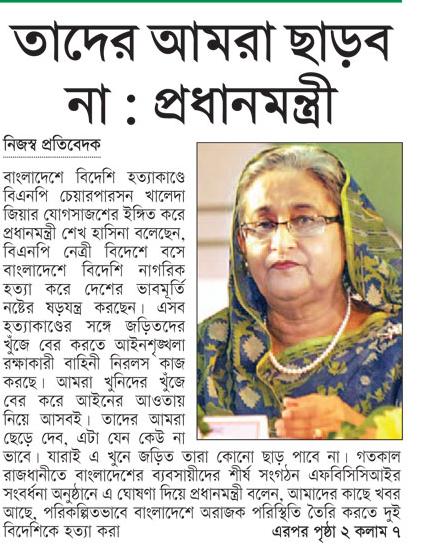 তাদের আমরা ছাড়ব না : প্রধানমন্ত্রী

নিজস্ব প্রতিবেদক

বাংলাদেশে বিদেশি হত্যাকাণ্ডে বিএনপি চেয়ারপারসন খালেদা জিয়ার যোগসাজশের ইঙ্গিত করে প্রধানমন্ত্রী শেখ হাসিনা বলেছেন, বিএনপি নেত্রী বিদেশে বসে বাংলাদেশে বিদেশি নাগরিক হত্যা করে দেশের ভাবমূর্তি নষ্টের ষড়যন্ত্র করছেন। এসব হত্যাকাণ্ডের সঙ্গে জড়িতদের খুঁজে বের করতে আইনশৃঙ্খলা রক্ষাকারী বাহিনী নিরলস কাজ করছে। আমরা খুনিদের খুঁজে বের করে আইনের আওতায় নিয়ে আসবই। তাদের আমরা ছেড়ে দেব, এটা যেন কেউ না ভাবে। যারাই এ খুনে জড়িত তারা কোনো ছাড় পাবে না। গতকাল রাজধানীতে বাংলাদেশের ব্যবসায়ীদের শীর্ষ সংগঠন এফবিসিসিআইর সংবর্ধনা অনুষ্ঠানে এ ঘোষণা দিয়ে প্রধানমন্ত্রী বলেন, আমাদের কাছে খবর আছে, পরিকল্পিতভাবে বাংলাদেশে অরাজক পরিস্থিতি তৈরি করতে দুই বিদেশিকে হত্যা করা

এরপর পৃষ্ঠা ২ কলাম ৭